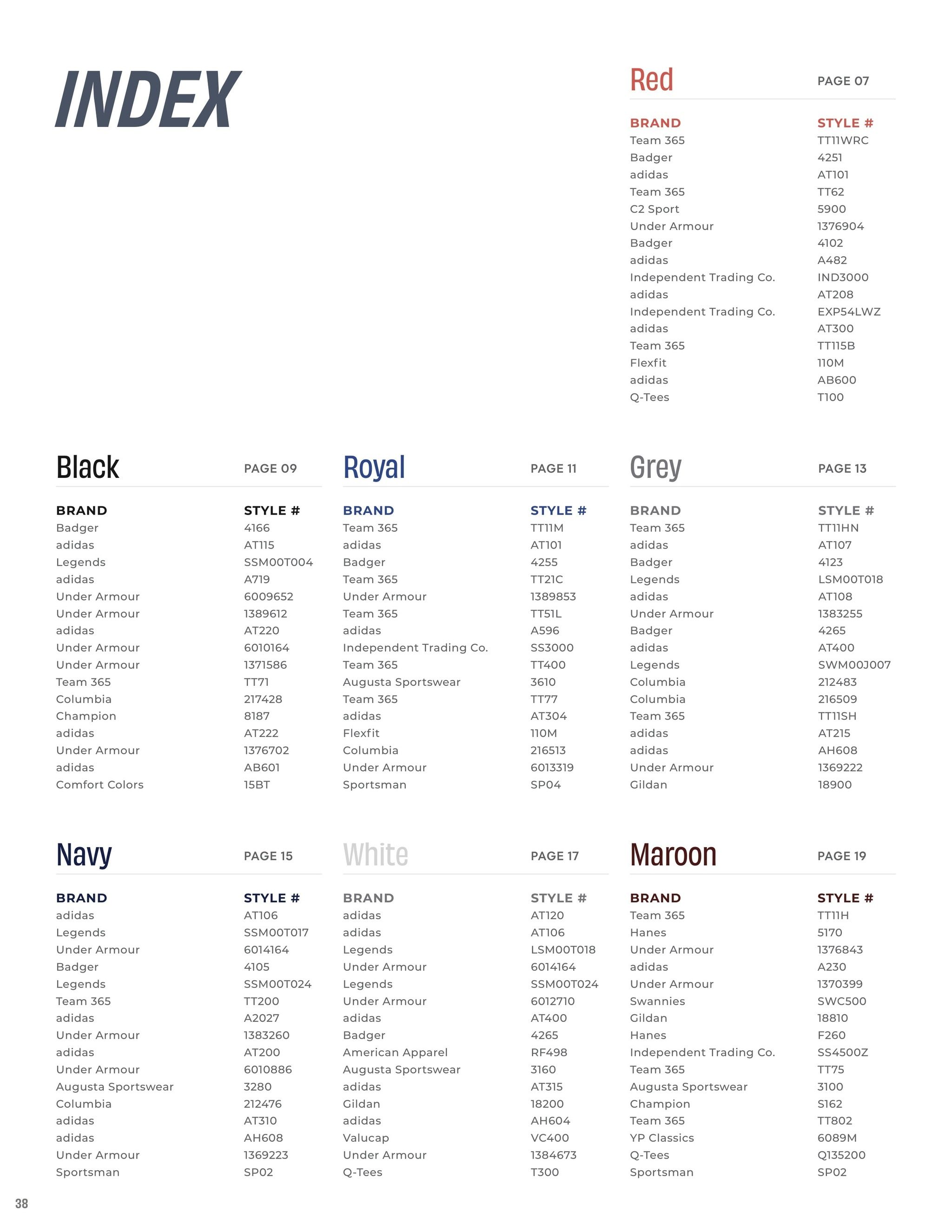 INDEX

Red PAGE 07

| BRAND | STYLE # |
|---|---|
| Team 365 | TT11WRC |
| Badger | 4251 |
| adidas | AT101 |
| Team 365 | TT62 |
| C2 Sport | 5900 |
| Under Armour | 1376904 |
| Badger | 4102 |
| adidas | A482 |
| Independent Trading Co. | IND3000 |
| adidas | AT208 |
| Independent Trading Co. | EXP54LWZ |
| adidas | AT300 |
| Team 365 | TT115B |
| Flexfit | 110M |
| adidas | AB600 |
| Q-Tees | T100 |

Black PAGE 09

| BRAND | STYLE # |
|---|---|
| Badger | 4166 |
| adidas | AT115 |
| Legends | SSM00T004 |
| adidas | A719 |
| Under Armour | 6009652 |
| Under Armour | 1389612 |
| adidas | AT220 |
| Under Armour | 6010164 |
| Under Armour | 1371586 |
| Team 365 | TT71 |
| Columbia | 217428 |
| Champion | 8187 |
| adidas | AT222 |
| Under Armour | 1376702 |
| adidas | AB601 |
| Comfort Colors | 15BT |

Royal PAGE 11

| BRAND | STYLE # |
|---|---|
| Team 365 | TT11M |
| adidas | AT101 |
| Badger | 4255 |
| Team 365 | TT21C |
| Under Armour | 1389853 |
| Team 365 | TT51L |
| adidas | A596 |
| Independent Trading Co. | SS3000 |
| Team 365 | TT400 |
| Augusta Sportswear | 3610 |
| Team 365 | TT77 |
| adidas | AT304 |
| Flexfit | 110M |
| Columbia | 216513 |
| Under Armour | 6013319 |
| Sportsman | SP04 |

Grey PAGE 13

| BRAND | STYLE # |
|---|---|
| Team 365 | TT11HN |
| adidas | AT107 |
| Badger | 4123 |
| Legends | LSM00T018 |
| adidas | AT108 |
| Under Armour | 1383255 |
| Badger | 4265 |
| adidas | AT400 |
| Legends | SWM00J007 |
| Columbia | 212483 |
| Columbia | 216509 |
| Team 365 | TT11SH |
| adidas | AT215 |
| adidas | AH608 |
| Under Armour | 1369222 |
| Gildan | 18900 |

Navy PAGE 15

| BRAND | STYLE # |
|---|---|
| adidas | AT106 |
| Legends | SSM00T017 |
| Under Armour | 6014164 |
| Badger | 4105 |
| Legends | SSM00T024 |
| Team 365 | TT200 |
| adidas | A2027 |
| Under Armour | 1383260 |
| adidas | AT200 |
| Under Armour | 6010886 |
| Augusta Sportswear | 3280 |
| Columbia | 212476 |
| adidas | AT310 |
| adidas | AH608 |
| Under Armour | 1369223 |
| Sportsman | SP02 |

White PAGE 17

| BRAND | STYLE # |
|---|---|
| adidas | AT120 |
| adidas | AT106 |
| Legends | LSM00T018 |
| Under Armour | 6014164 |
| Legends | SSM00T024 |
| Under Armour | 6012710 |
| adidas | AT400 |
| Badger | 4265 |
| American Apparel | RF498 |
| Augusta Sportswear | 3160 |
| adidas | AT315 |
| Gildan | 18200 |
| adidas | AH604 |
| Valucap | VC400 |
| Under Armour | 1384673 |
| Q-Tees | T300 |

Maroon PAGE 19

| BRAND | STYLE # |
|---|---|
| Team 365 | TT11H |
| Hanes | 5170 |
| Under Armour | 1376843 |
| adidas | A230 |
| Under Armour | 1370399 |
| Swannies | SWC500 |
| Gildan | 18810 |
| Hanes | F260 |
| Independent Trading Co. | SS4500Z |
| Team 365 | TT75 |
| Augusta Sportswear | 3100 |
| Champion | S162 |
| Team 365 | TT802 |
| YP Classics | 6089M |
| Q-Tees | Q135200 |
| Sportsman | SP02 |

38